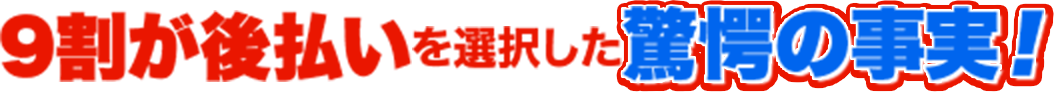 9割が後払いを選択した驚愕の事実！